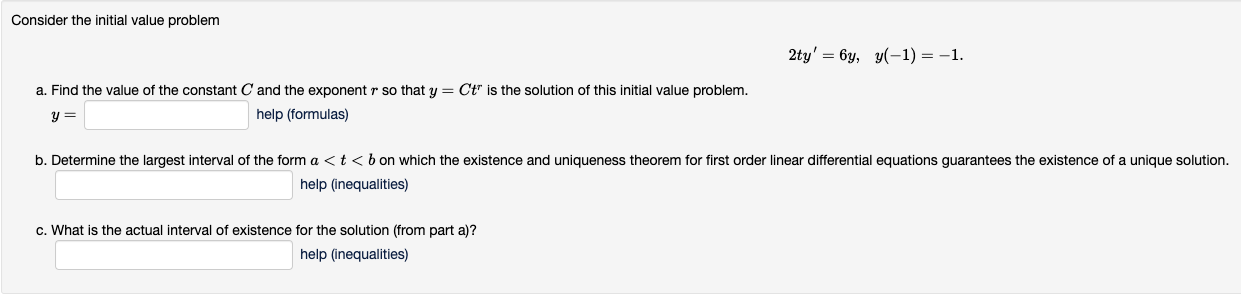 Consider the initial value problem

$2ty' = 6y, \quad y(-1) = -1.$

a. Find the value of the constant $C$ and the exponent $r$ so that $y = Ct^r$ is the solution of this initial value problem.

$y =$ help (formulas)

b. Determine the largest interval of the form $a < t < b$ on which the existence and uniqueness theorem for first order linear differential equations guarantees the existence of a unique solution.

help (inequalities)

c. What is the actual interval of existence for the solution (from part a)?

help (inequalities)